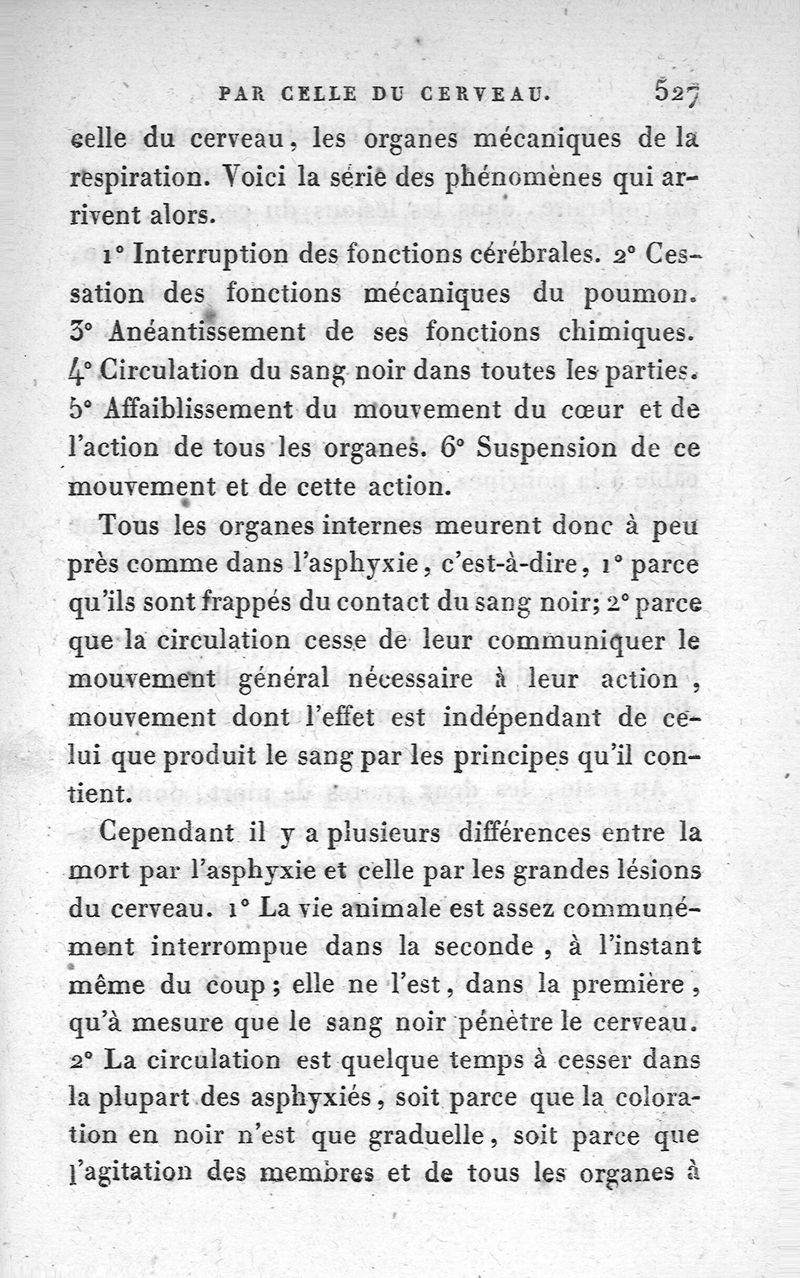 PAR CELLE DU CERVEAU. 527

celle du cerveau, les organes mécaniques de la respiration. Voici la série des phénomènes qui arrivent alors.

1° Interruption des fonctions cérébrales. 2° Cessation des fonctions mécaniques du poumon. 3° Anéantissement de ses fonctions chimiques. 4° Circulation du sang noir dans toutes les parties. 5° Affaiblissement du mouvement du cœur et de l'action de tous les organes. 6° Suspension de ce mouvement et de cette action.

Tous les organes internes meurent donc à peu près comme dans l'asphyxie, c'est-à-dire, 1° parce qu'ils sont frappés du contact du sang noir; 2° parce que la circulation cesse de leur communiquer le mouvement général nécessaire à leur action, mouvement dont l'effet est indépendant de celui que produit le sang par les principes qu'il contient.

Cependant il y a plusieurs différences entre la mort par l'asphyxie et celle par les grandes lésions du cerveau. 1° La vie animale est assez communément interrompue dans la seconde, à l'instant même du coup; elle ne l'est, dans la première, qu'à mesure que le sang noir pénètre le cerveau. 2° La circulation est quelque temps à cesser dans la plupart des asphyxiés, soit parce que la coloration en noir n'est que graduelle, soit parce que l'agitation des membres et de tous les organes à